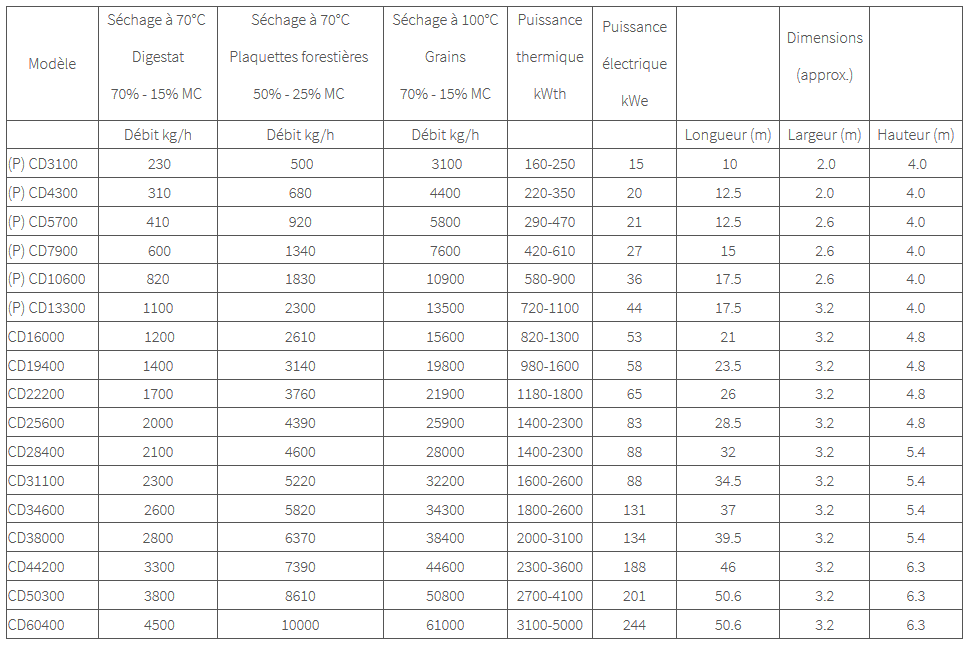 | Modèle | Séchage à 70°C Digestat 70% - 15% MC | Séchage à 70°C Plaquettes forestières 50% - 25% MC | Séchage à 100°C Grains 70% - 15% MC | Puissance thermique kWth | Puissance électrique kWe | | Dimensions (approx.) | |
|---|---|---|---|---|---|---|---|---|
| | Débit kg/h | Débit kg/h | Débit kg/h | | | Longueur (m) | Largeur (m) | Hauteur (m) |
| (P) CD3100 | 230 | 500 | 3100 | 160-250 | 15 | 10 | 2.0 | 4.0 |
| (P) CD4300 | 310 | 680 | 4400 | 220-350 | 20 | 12.5 | 2.0 | 4.0 |
| (P) CD5700 | 410 | 920 | 5800 | 290-470 | 21 | 12.5 | 2.6 | 4.0 |
| (P) CD7900 | 600 | 1340 | 7600 | 420-610 | 27 | 15 | 2.6 | 4.0 |
| (P) CD10600 | 820 | 1830 | 10900 | 580-900 | 36 | 17.5 | 2.6 | 4.0 |
| (P) CD13300 | 1100 | 2300 | 13500 | 720-1100 | 44 | 17.5 | 3.2 | 4.0 |
| CD16000 | 1200 | 2610 | 15600 | 820-1300 | 53 | 21 | 3.2 | 4.8 |
| CD19400 | 1400 | 3140 | 19800 | 980-1600 | 58 | 23.5 | 3.2 | 4.8 |
| CD22200 | 1700 | 3760 | 21900 | 1180-1800 | 65 | 26 | 3.2 | 4.8 |
| CD25600 | 2000 | 4390 | 25900 | 1400-2300 | 83 | 28.5 | 3.2 | 4.8 |
| CD28400 | 2100 | 4600 | 28000 | 1400-2300 | 88 | 32 | 3.2 | 5.4 |
| CD31100 | 2300 | 5220 | 32200 | 1600-2600 | 88 | 34.5 | 3.2 | 5.4 |
| CD34600 | 2600 | 5820 | 34300 | 1800-2600 | 131 | 37 | 3.2 | 5.4 |
| CD38000 | 2800 | 6370 | 38400 | 2000-3100 | 134 | 39.5 | 3.2 | 5.4 |
| CD44200 | 3300 | 7390 | 44600 | 2300-3600 | 188 | 46 | 3.2 | 6.3 |
| CD50300 | 3800 | 8610 | 50800 | 2700-4100 | 201 | 50.6 | 3.2 | 6.3 |
| CD60400 | 4500 | 10000 | 61000 | 3100-5000 | 244 | 50.6 | 3.2 | 6.3 |